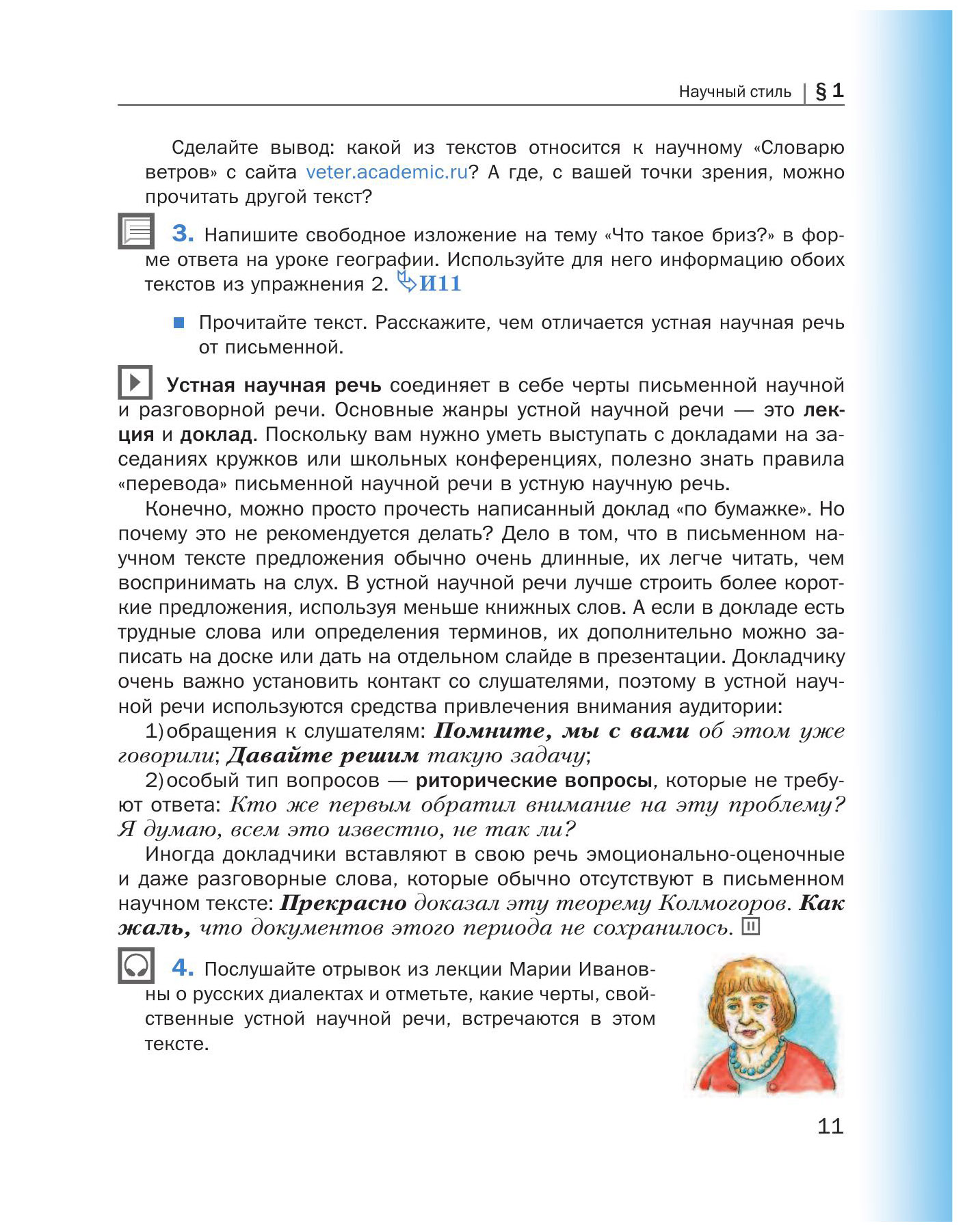 Научный стиль | § 1

Сделайте вывод: какой из текстов относится к научному «Словарю ветров» с сайта veter.academic.ru? А где, с вашей точки зрения, можно прочитать другой текст?

3. Напишите свободное изложение на тему «Что такое бриз?» в форме ответа на уроке географии. Используйте для него информацию обоих текстов из упражнения 2. И11

Прочитайте текст. Расскажите, чем отличается устная научная речь от письменной.

Устная научная речь соединяет в себе черты письменной научной и разговорной речи. Основные жанры устной научной речи — это лекция и доклад. Поскольку вам нужно уметь выступать с докладами на заседаниях кружков или школьных конференциях, полезно знать правила «перевода» письменной научной речи в устную научную речь.

Конечно, можно просто прочесть написанный доклад «по бумажке». Но почему это не рекомендуется делать? Дело в том, что в письменном научном тексте предложения обычно очень длинные, их легче читать, чем воспринимать на слух. В устной научной речи лучше строить более короткие предложения, используя меньше книжных слов. А если в докладе есть трудные слова или определения терминов, их дополнительно можно записать на доске или дать на отдельном слайде в презентации. Докладчику очень важно установить контакт со слушателями, поэтому в устной научной речи используются средства привлечения внимания аудитории:

1) обращения к слушателям: Помните, мы с вами об этом уже говорили; Давайте решим такую задачу;

2) особый тип вопросов — риторические вопросы, которые не требуют ответа: Кто же первым обратил внимание на эту проблему? Я думаю, всем это известно, не так ли?

Иногда докладчики вставляют в свою речь эмоционально-оценочные и даже разговорные слова, которые обычно отсутствуют в письменном научном тексте: Прекрасно доказал эту теорему Колмогоров. Как жаль, что документов этого периода не сохранилось.

4. Послушайте отрывок из лекции Марии Ивановны о русских диалектах и отметьте, какие черты, свойственные устной научной речи, встречаются в этом тексте.

11